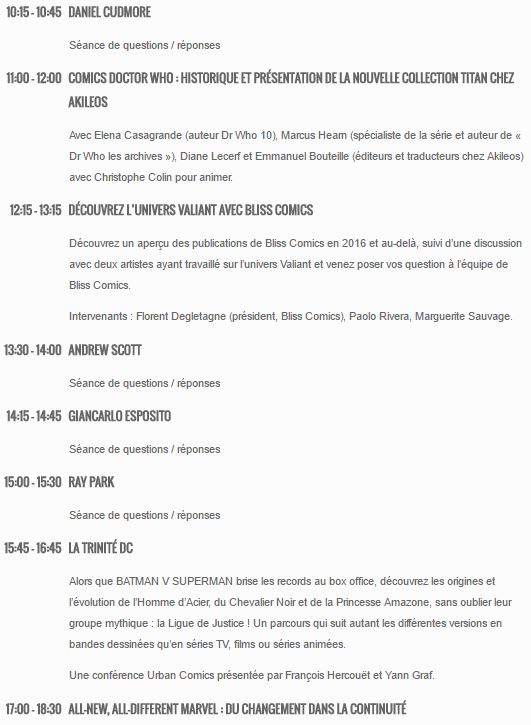 10:15 - 10:45 DANIEL CUDMORE

Séance de questions / réponses

11:00 - 12:00 COMICS DOCTOR WHO : HISTORIQUE ET PRÉSENTATION DE LA NOUVELLE COLLECTION TITAN CHEZ AKILEOS

Avec Elena Casagrande (auteur Dr Who 10), Marcus Hearn (spécialiste de la série et auteur de « Dr Who les archives »), Diane Lecerf et Emmanuel Bouteille (éditeurs et traducteurs chez Akileos) avec Christophe Colin pour animer.

12:15 - 13:15 DÉCOUVREZ L'UNIVERS VALIANT AVEC BLISS COMICS

Découvrez un aperçu des publications de Bliss Comics en 2016 et au-delà, suivi d'une discussion avec deux artistes ayant travaillé sur l'univers Valiant et venez poser vos question à l'équipe de Bliss Comics.

Intervenants : Florent Degletagne (président, Bliss Comics), Paolo Rivera, Marguerite Sauvage.

13:30 - 14:00 ANDREW SCOTT

Séance de questions / réponses

14:15 - 14:45 GIANCARLO ESPOSITO

Séance de questions / réponses

15:00 - 15:30 RAY PARK

Séance de questions / réponses

15:45 - 16:45 LA TRINITÉ DC

Alors que BATMAN V SUPERMAN brise les records au box office, découvrez les origines et l'évolution de l'Homme d'Acier, du Chevalier Noir et de la Princesse Amazone, sans oublier leur groupe mythique : la Ligue de Justice ! Un parcours qui suit autant les différentes versions en bandes dessinées qu'en séries TV, films ou séries animées.

Une conférence Urban Comics présentée par François Hercouët et Yann Graf.

17:00 - 18:30 ALL-NEW, ALL-DIFFERENT MARVEL : DU CHANGEMENT DANS LA CONTINUITÉ